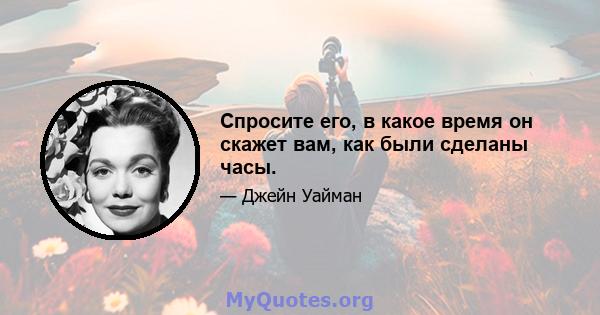 Спросите его, в какое время он скажет вам, как были сделаны часы.

— Джейн Уайман

MyQuotes.org